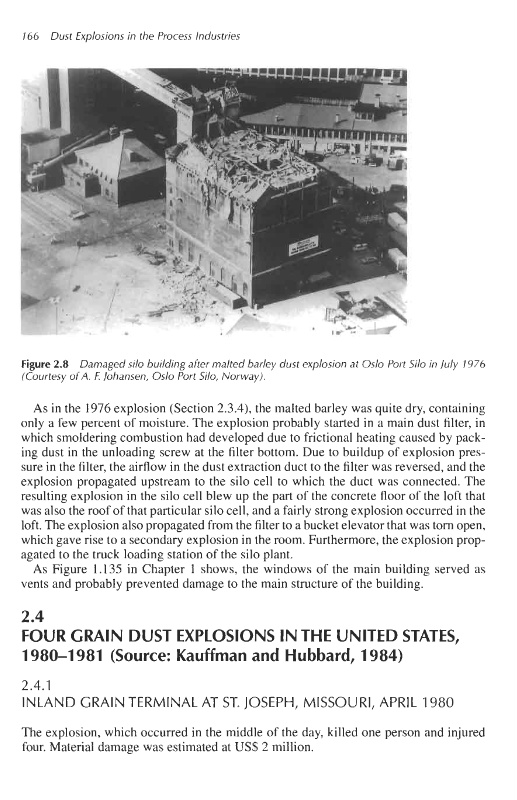 166 Dust Explosions in the Process Industries

Figure 2.8 Damaged silo building after malted barley dust explosion at Oslo Port Silo in July 1976 (Courtesy of A. F. Johansen, Oslo Port Silo, Norway).

As in the 1976 explosion (Section 2.3.4), the malted barley was quite dry, containing only a few percent of moisture. The explosion probably started in a main dust filter, in which smoldering combustion had developed due to frictional heating caused by packing dust in the unloading screw at the filter bottom. Due to buildup of explosion pressure in the filter, the airflow in the dust extraction duct to the filter was reversed, and the explosion propagated upstream to the silo cell to which the duct was connected. The resulting explosion in the silo cell blew up the part of the concrete floor of the loft that was also the roof of that particular silo cell, and a fairly strong explosion occurred in the loft. The explosion also propagated from the filter to a bucket elevator that was torn open, which gave rise to a secondary explosion in the room. Furthermore, the explosion propagated to the truck loading station of the silo plant.

As Figure 1.135 in Chapter 1 shows, the windows of the main building served as vents and probably prevented damage to the main structure of the building.

2.4
FOUR GRAIN DUST EXPLOSIONS IN THE UNITED STATES, 1980–1981 (Source: Kauffman and Hubbard, 1984)

2.4.1
INLAND GRAIN TERMINAL AT ST. JOSEPH, MISSOURI, APRIL 1980

The explosion, which occurred in the middle of the day, killed one person and injured four. Material damage was estimated at US$ 2 million.